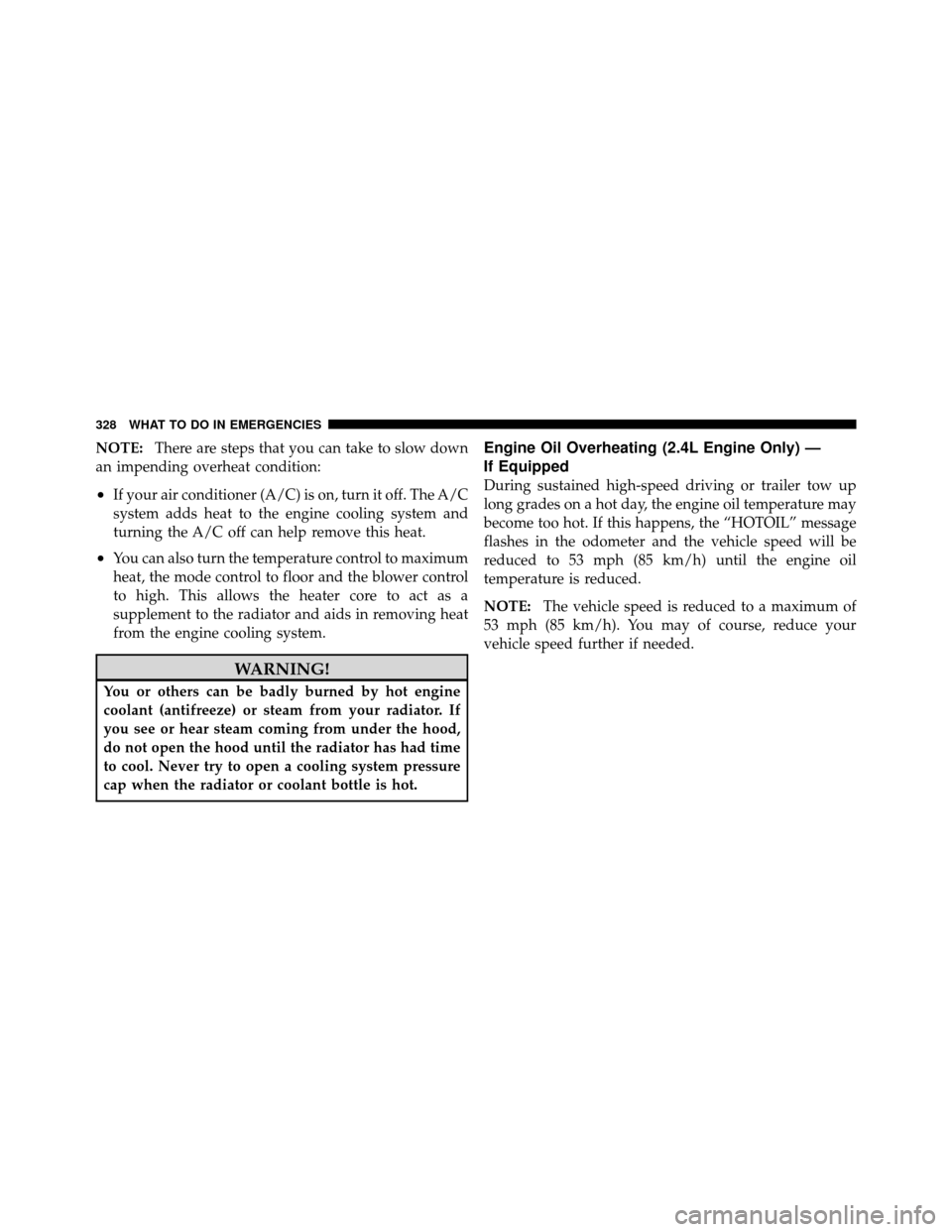 328 WHAT TO DO IN EMERGENCIES

NOTE: There are steps that you can take to slow down an impending overheat condition:

• If your air conditioner (A/C) is on, turn it off. The A/C system adds heat to the engine cooling system and turning the A/C off can help remove this heat.

• You can also turn the temperature control to maximum heat, the mode control to floor and the blower control to high. This allows the heater core to act as a supplement to the radiator and aids in removing heat from the engine cooling system.

WARNING!

You or others can be badly burned by hot engine coolant (antifreeze) or steam from your radiator. If you see or hear steam coming from under the hood, do not open the hood until the radiator has had time to cool. Never try to open a cooling system pressure cap when the radiator or coolant bottle is hot.

Engine Oil Overheating (2.4L Engine Only) — If Equipped

During sustained high-speed driving or trailer tow up long grades on a hot day, the engine oil temperature may become too hot. If this happens, the “HOTOIL” message flashes in the odometer and the vehicle speed will be reduced to 53 mph (85 km/h) until the engine oil temperature is reduced.

NOTE: The vehicle speed is reduced to a maximum of 53 mph (85 km/h). You may of course, reduce your vehicle speed further if needed.

carmanualsonline.info